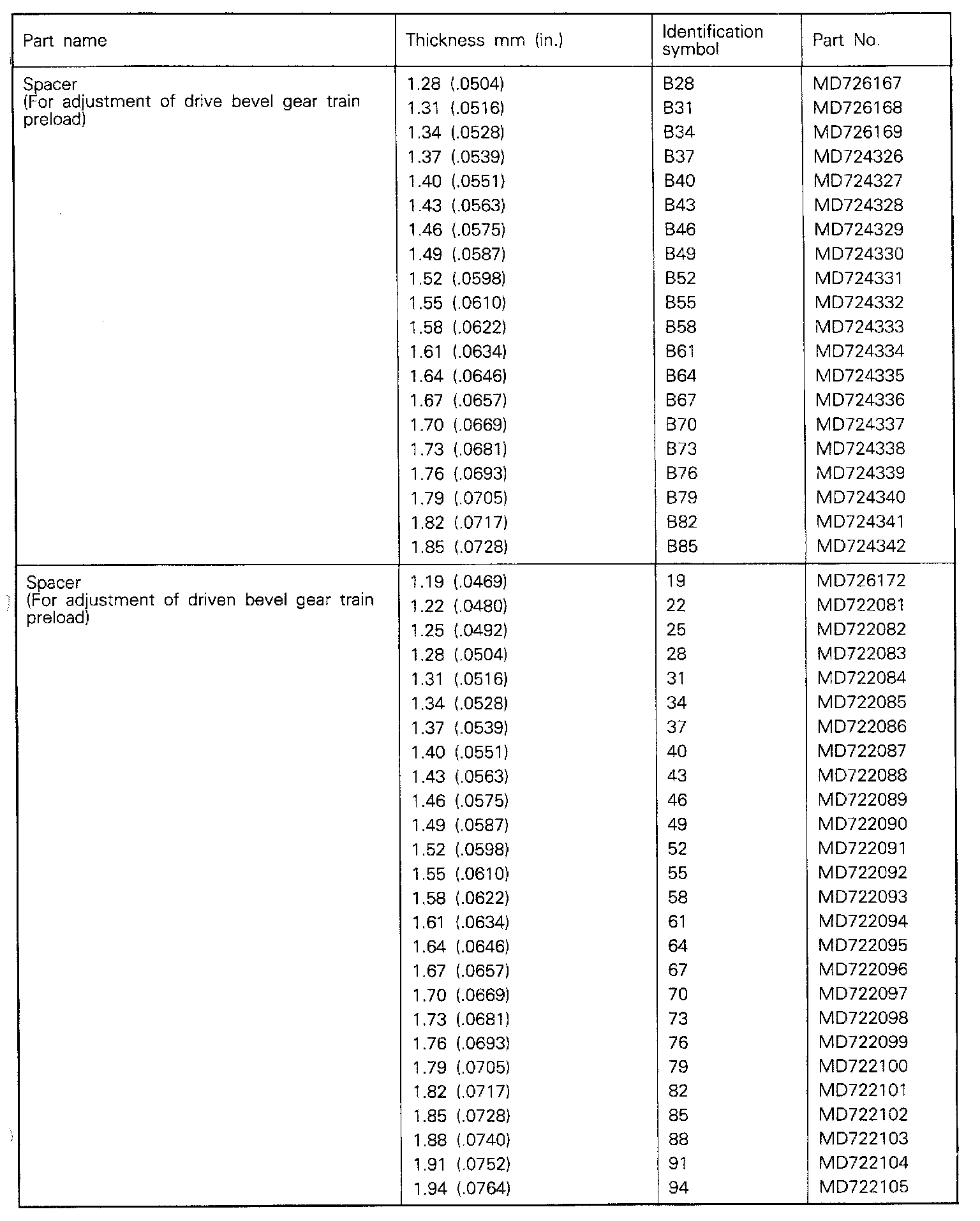 | Part name | Thickness mm (in.) | Identification symbol | Part No. |
|---|---|---|---|
| Spacer (For adjustment of drive bevel gear train preload) | 1.28 (.0504) | B28 | MD726167 |
| | 1.31 (.0516) | B31 | MD726168 |
| | 1.34 (.0528) | B34 | MD726169 |
| | 1.37 (.0539) | B37 | MD724326 |
| | 1.40 (.0551) | B40 | MD724327 |
| | 1.43 (.0563) | B43 | MD724328 |
| | 1.46 (.0575) | B46 | MD724329 |
| | 1.49 (.0587) | B49 | MD724330 |
| | 1.52 (.0598) | B52 | MD724331 |
| | 1.55 (.0610) | B55 | MD724332 |
| | 1.58 (.0622) | B58 | MD724333 |
| | 1.61 (.0634) | B61 | MD724334 |
| | 1.64 (.0646) | B64 | MD724335 |
| | 1.67 (.0657) | B67 | MD724336 |
| | 1.70 (.0669) | B70 | MD724337 |
| | 1.73 (.0681) | B73 | MD724338 |
| | 1.76 (.0693) | B76 | MD724339 |
| | 1.79 (.0705) | B79 | MD724340 |
| | 1.82 (.0717) | B82 | MD724341 |
| | 1.85 (.0728) | B85 | MD724342 |
| Spacer (For adjustment of driven bevel gear train preload) | 1.19 (.0469) | 19 | MD726172 |
| | 1.22 (.0480) | 22 | MD722081 |
| | 1.25 (.0492) | 25 | MD722082 |
| | 1.28 (.0504) | 28 | MD722083 |
| | 1.31 (.0516) | 31 | MD722084 |
| | 1.34 (.0528) | 34 | MD722085 |
| | 1.37 (.0539) | 37 | MD722086 |
| | 1.40 (.0551) | 40 | MD722087 |
| | 1.43 (.0563) | 43 | MD722088 |
| | 1.46 (.0575) | 46 | MD722089 |
| | 1.49 (.0587) | 49 | MD722090 |
| | 1.52 (.0598) | 52 | MD722091 |
| | 1.55 (.0610) | 55 | MD722092 |
| | 1.58 (.0622) | 58 | MD722093 |
| | 1.61 (.0634) | 61 | MD722094 |
| | 1.64 (.0646) | 64 | MD722095 |
| | 1.67 (.0657) | 67 | MD722096 |
| | 1.70 (.0669) | 70 | MD722097 |
| | 1.73 (.0681) | 73 | MD722098 |
| | 1.76 (.0693) | 76 | MD722099 |
| | 1.79 (.0705) | 79 | MD722100 |
| | 1.82 (.0717) | 82 | MD722101 |
| | 1.85 (.0728) | 85 | MD722102 |
| | 1.88 (.0740) | 88 | MD722103 |
| | 1.91 (.0752) | 91 | MD722104 |
| | 1.94 (.0764) | 94 | MD722105 |